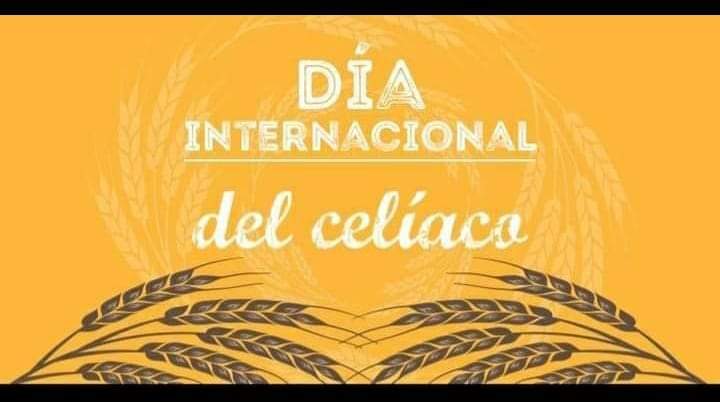 DÍA
INTERNACIONAL
del celíaco